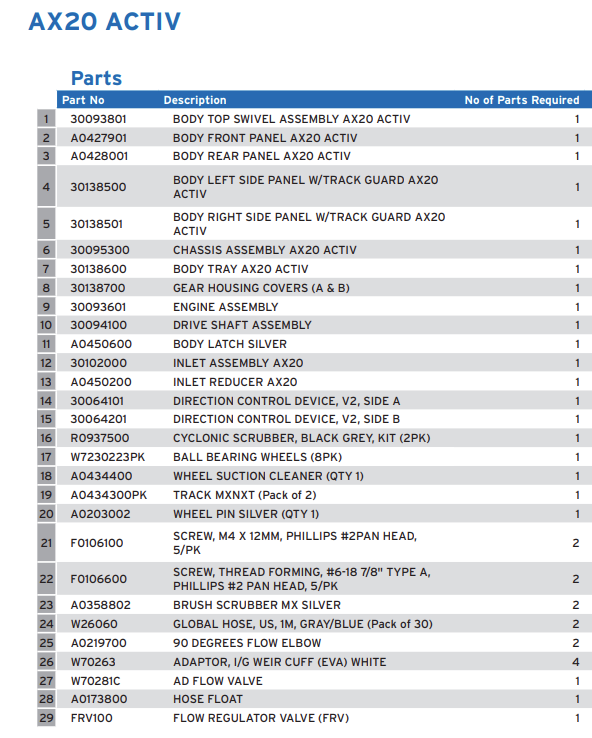 AX20 ACTIV

Parts

| | Part No | Description | No of Parts Required |
|---|---|---|---|
| 1 | 30093801 | BODY TOP SWIVEL ASSEMBLY AX20 ACTIV | 1 |
| 2 | A0427901 | BODY FRONT PANEL AX20 ACTIV | 1 |
| 3 | A0428001 | BODY REAR PANEL AX20 ACTIV | 1 |
| 4 | 30138500 | BODY LEFT SIDE PANEL W/TRACK GUARD AX20 ACTIV | 1 |
| 5 | 30138501 | BODY RIGHT SIDE PANEL W/TRACK GUARD AX20 ACTIV | 1 |
| 6 | 30095300 | CHASSIS ASSEMBLY AX20 ACTIV | 1 |
| 7 | 30138600 | BODY TRAY AX20 ACTIV | 1 |
| 8 | 30138700 | GEAR HOUSING COVERS (A & B) | 1 |
| 9 | 30093601 | ENGINE ASSEMBLY | 1 |
| 10 | 30094100 | DRIVE SHAFT ASSEMBLY | 1 |
| 11 | A0450600 | BODY LATCH SILVER | 1 |
| 12 | 30102000 | INLET ASSEMBLY AX20 | 1 |
| 13 | A0450200 | INLET REDUCER AX20 | 1 |
| 14 | 30064101 | DIRECTION CONTROL DEVICE, V2, SIDE A | 1 |
| 15 | 30064201 | DIRECTION CONTROL DEVICE, V2, SIDE B | 1 |
| 16 | R0937500 | CYCLONIC SCRUBBER, BLACK GREY, KIT (2PK) | 1 |
| 17 | W7230223PK | BALL BEARING WHEELS (8PK) | 1 |
| 18 | A0434400 | WHEEL SUCTION CLEANER (QTY 1) | 1 |
| 19 | A0434300PK | TRACK MXNXT (Pack of 2) | 1 |
| 20 | A0203002 | WHEEL PIN SILVER (QTY 1) | 1 |
| 21 | F0106100 | SCREW, M4 X 12MM, PHILLIPS #2PAN HEAD, 5/PK | 2 |
| 22 | F0106600 | SCREW, THREAD FORMING, #6-18 7/8" TYPE A, PHILLIPS #2 PAN HEAD, 5/PK | 2 |
| 23 | A0358802 | BRUSH SCRUBBER MX SILVER | 2 |
| 24 | W26060 | GLOBAL HOSE, US, 1M, GRAY/BLUE (Pack of 30) | 2 |
| 25 | A0219700 | 90 DEGREES FLOW ELBOW | 2 |
| 26 | W70263 | ADAPTOR, I/G WEIR CUFF (EVA) WHITE | 4 |
| 27 | W70281C | AD FLOW VALVE | 1 |
| 28 | A0173800 | HOSE FLOAT | 1 |
| 29 | FRV100 | FLOW REGULATOR VALVE (FRV) | 1 |